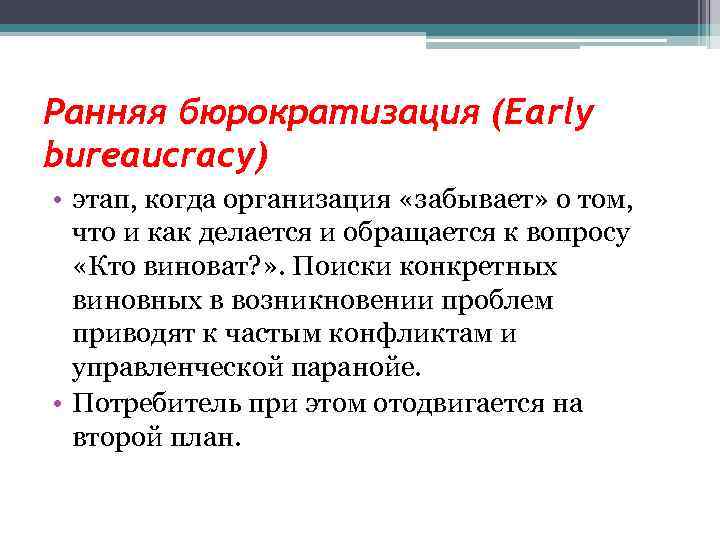 Ранняя бюрократизация (Early bureaucracy)

• этап, когда организация «забывает» о том, что и как делается и обращается к вопросу «Кто виноват?». Поиски конкретных виновных в возникновении проблем приводят к частым конфликтам и управленческой паранойе.
• Потребитель при этом отодвигается на второй план.